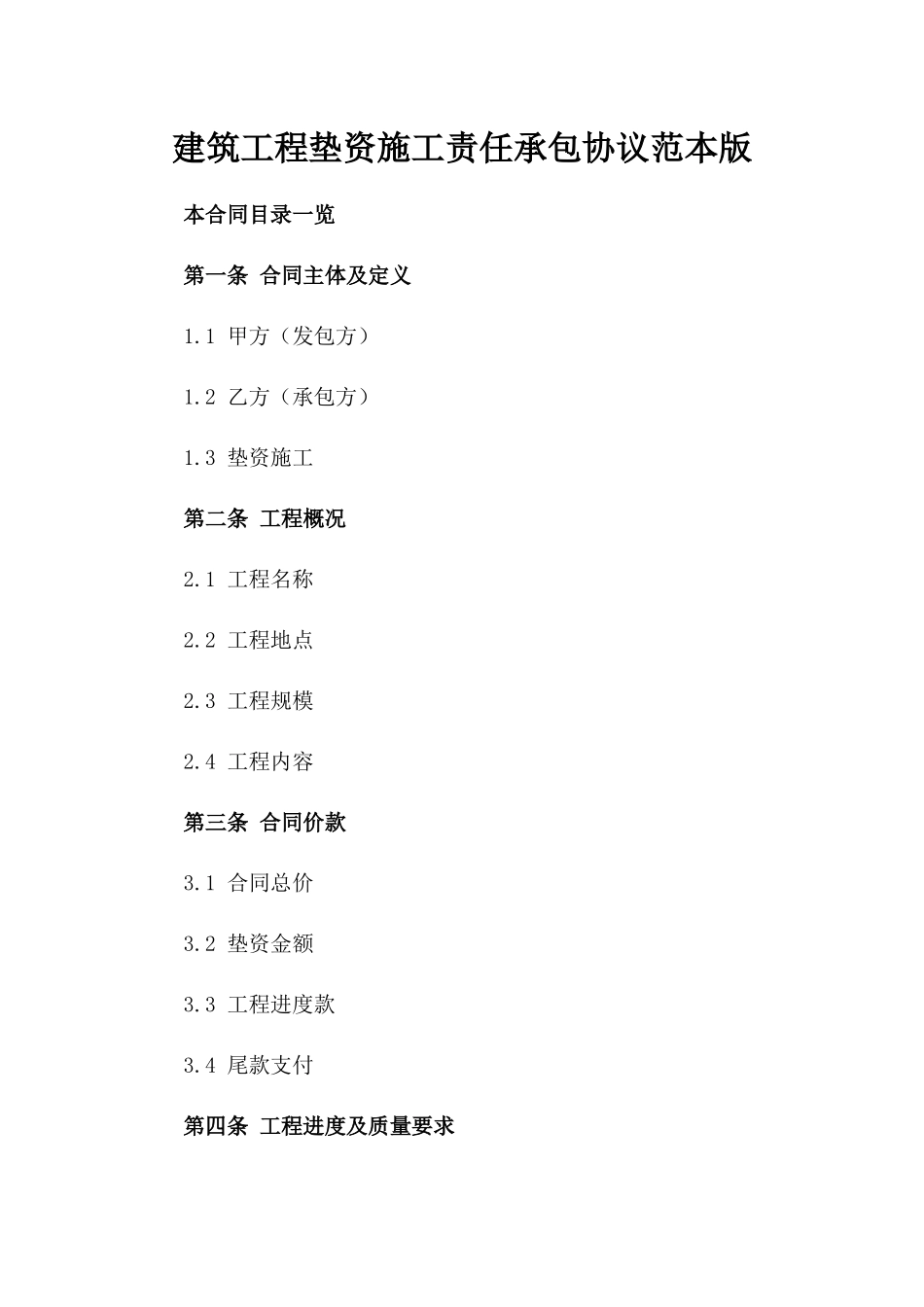 建筑工程垫资施工责任承包协议范本版

本合同目录一览

第一条 合同主体及定义

1.1 甲方（发包方）

1.2 乙方（承包方）

1.3 垫资施工

第二条 工程概况

2.1 工程名称

2.2 工程地点

2.3 工程规模

2.4 工程内容

第三条 合同价款

3.1 合同总价

3.2 垫资金额

3.3 工程进度款

3.4 尾款支付

第四条 工程进度及质量要求